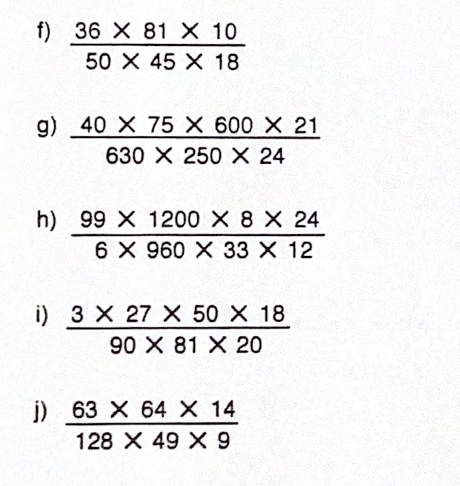 f) $\frac{36 \times 81 \times 10}{50 \times 45 \times 18}$

g) $\frac{40 \times 75 \times 600 \times 21}{630 \times 250 \times 24}$

h) $\frac{99 \times 1200 \times 8 \times 24}{6 \times 960 \times 33 \times 12}$

i) $\frac{3 \times 27 \times 50 \times 18}{90 \times 81 \times 20}$

j) $\frac{63 \times 64 \times 14}{128 \times 49 \times 9}$